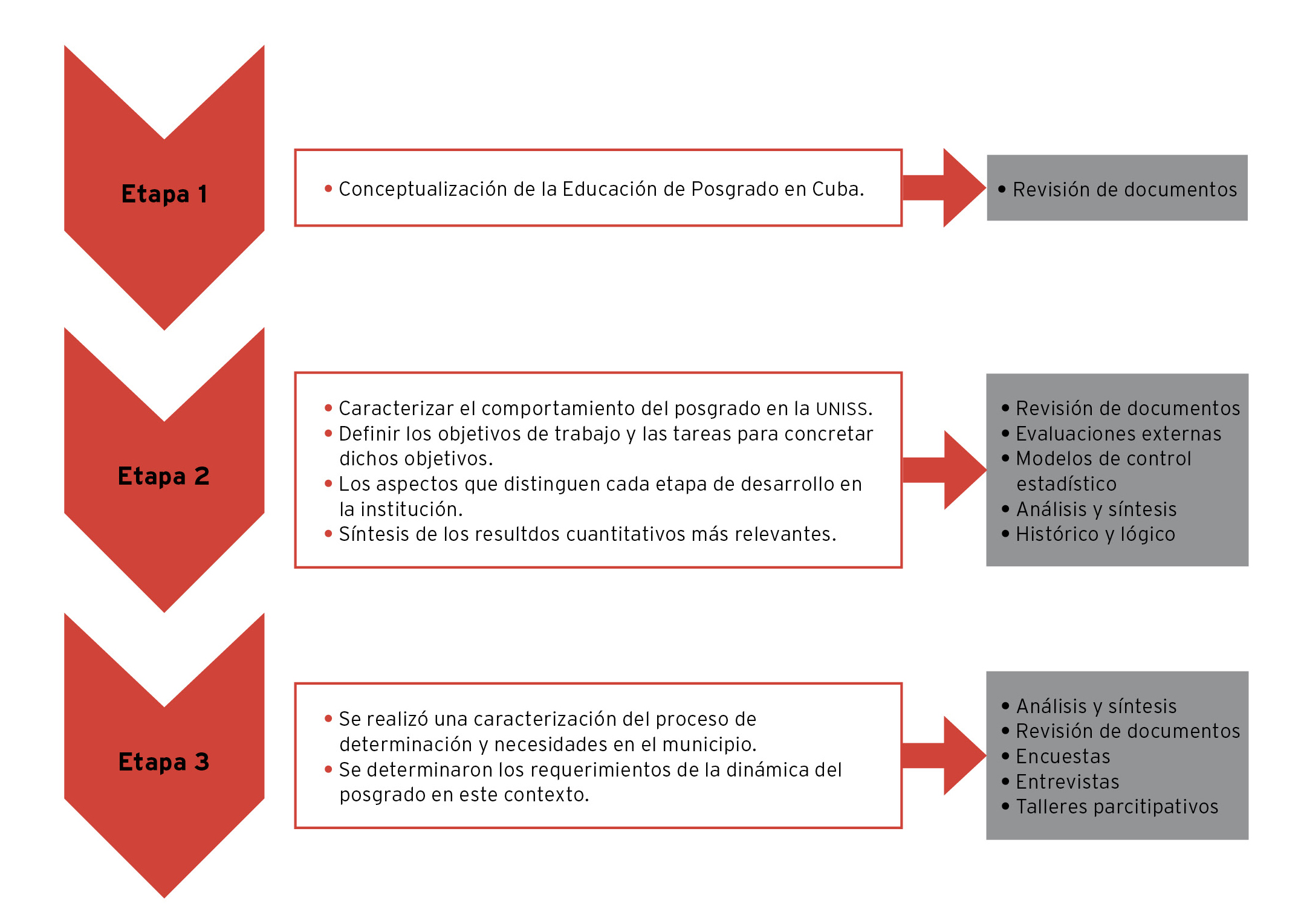 Etapa 1

• Conceptualización de la Educación de Posgrado en Cuba.

• Revisión de documentos

Etapa 2

• Caracterizar el comportamiento del posgrado en la UNISS.
• Definir los objetivos de trabajo y las tareas para concretar dichos objetivos.
• Los aspectos que distinguen cada etapa de desarrollo en la institución.
• Síntesis de los resultdos cuantitativos más relevantes.

• Revisión de documentos
• Evaluaciones externas
• Modelos de control estadístico
• Análisis y síntesis
• Histórico y lógico

Etapa 3

• Se realizó una caracterización del proceso de determinación y necesidades en el municipio.
• Se determinaron los requerimientos de la dinámica del posgrado en este contexto.

• Análisis y síntesis
• Revisión de documentos
• Encuestas
• Entrevistas
• Talleres parcitipativos